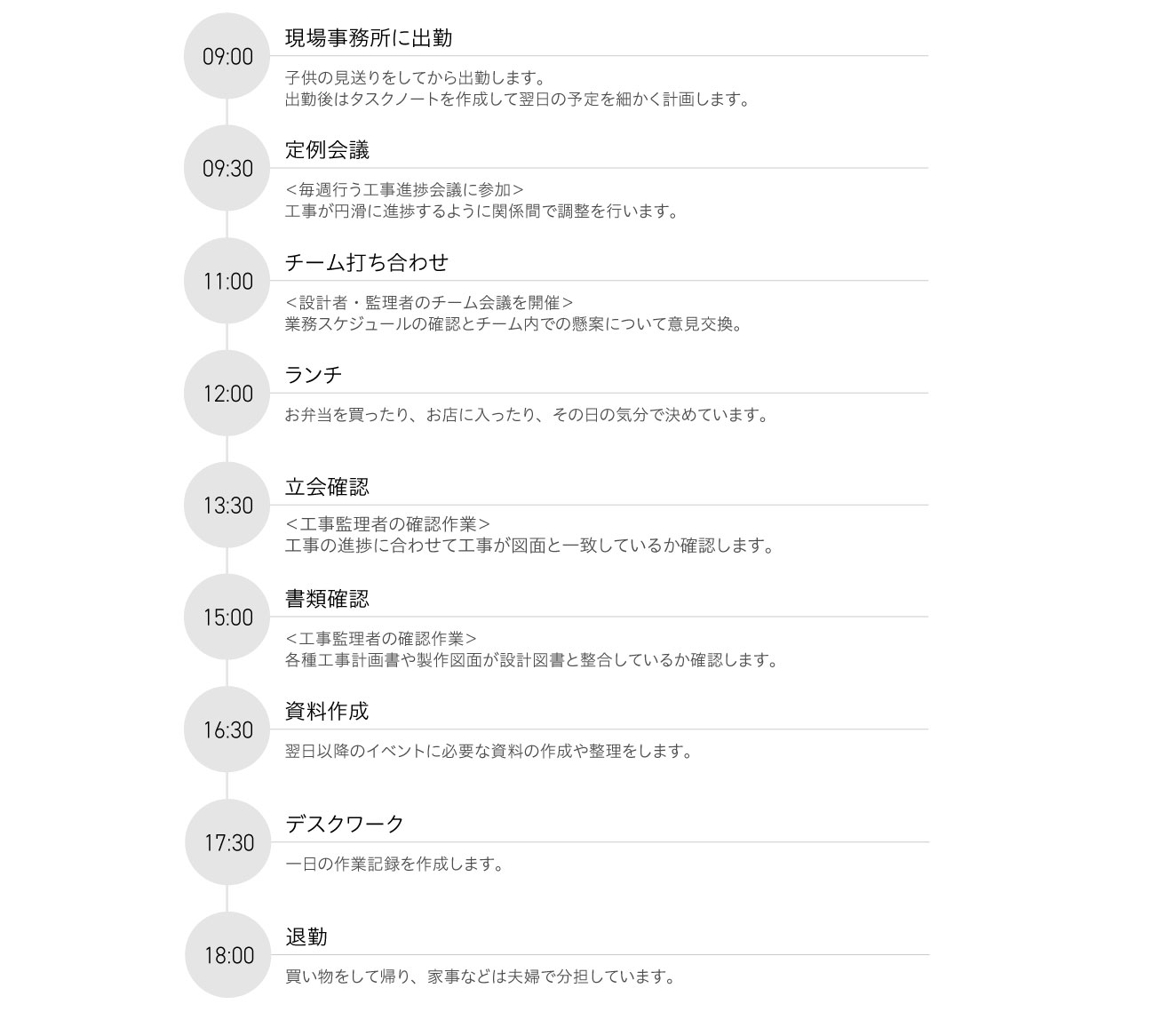 09:00

現場事務所に出勤

子供の見送りをしてから出勤します。
出勤後はタスクノートを作成して翌日の予定を細かく計画します。

09:30

定例会議

<毎週行う工事進捗会議に参加>
工事が円滑に進捗するように関係間で調整を行います。

11:00

チーム打ち合わせ

<設計者・監理者のチーム会議を開催>
業務スケジュールの確認とチーム内での懸案について意見交換。

12:00

ランチ

お弁当を買ったり、お店に入ったり、その日の気分で決めています。

13:30

立会確認

<工事監理者の確認作業>
工事の進捗に合わせて工事が図面と一致しているか確認します。

15:00

書類確認

<工事監理者の確認作業>
各種工事計画書や製作図面が設計図書と整合しているか確認します。

16:30

資料作成

翌日以降のイベントに必要な資料の作成や整理をします。

17:30

デスクワーク

一日の作業記録を作成します。

18:00

退勤

買い物をして帰り、家事などは夫婦で分担しています。